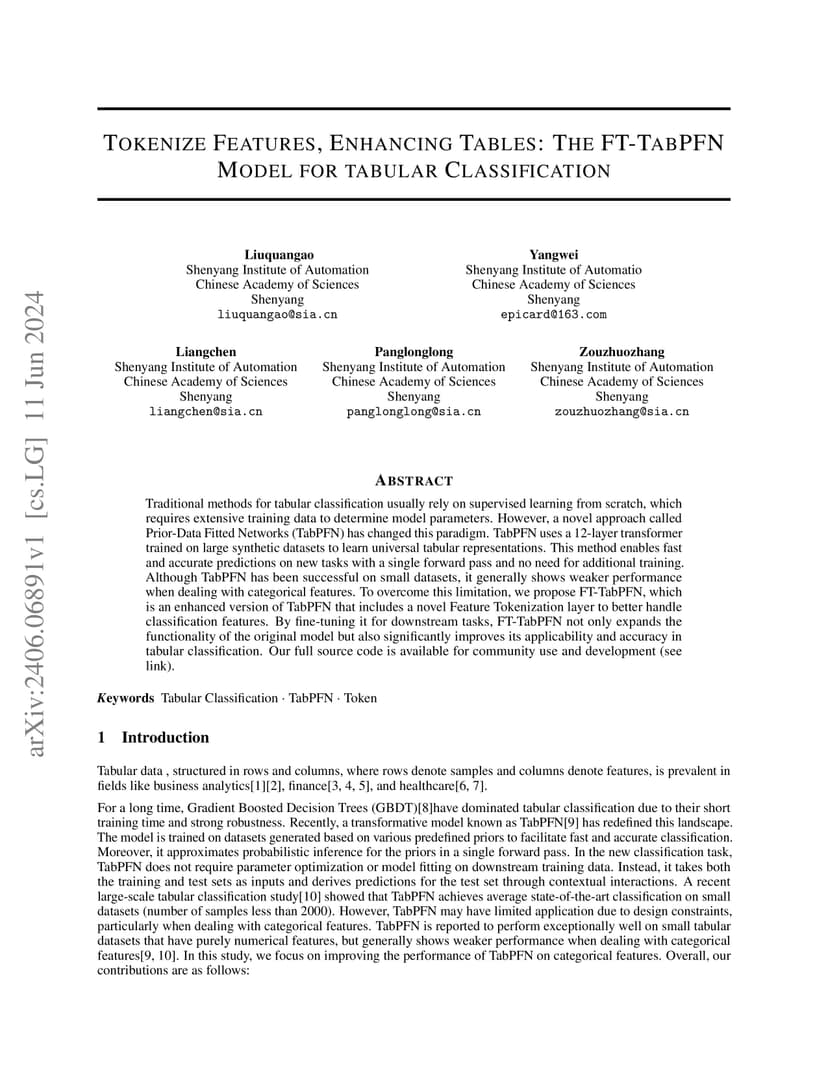 arXiv:2406.06891v1 [cs.LG] 11 Jun 2024

TOKENIZE FEATURES, ENHANCING TABLES: THE FT-TABPFN MODEL FOR TABULAR CLASSIFICATION

Liuquangao
Shenyang Institute of Automation
Chinese Academy of Sciences
Shenyang
liuquangao@sia.cn

Yangwei
Shenyang Institute of Automatio
Chinese Academy of Sciences
Shenyang
epicard@163.com

Liangchen
Shenyang Institute of Automation
Chinese Academy of Sciences
Shenyang
liangchen@sia.cn

Panglonglong
Shenyang Institute of Automation
Chinese Academy of Sciences
Shenyang
panglonglong@sia.cn

Zouzhuozhang
Shenyang Institute of Automation
Chinese Academy of Sciences
Shenyang
zouzhuozhang@sia.cn

ABSTRACT

Traditional methods for tabular classification usually rely on supervised learning from scratch, which requires extensive training data to determine model parameters. However, a novel approach called Prior-Data Fitted Networks (TabPFN) has changed this paradigm. TabPFN uses a 12-layer transformer trained on large synthetic datasets to learn universal tabular representations. This method enables fast and accurate predictions on new tasks with a single forward pass and no need for additional training. Although TabPFN has been successful on small datasets, it generally shows weaker performance when dealing with categorical features. To overcome this limitation, we propose FT-TabPFN, which is an enhanced version of TabPFN that includes a novel Feature Tokenization layer to better handle classification features. By fine-tuning it for downstream tasks, FT-TabPFN not only expands the functionality of the original model but also significantly improves its applicability and accuracy in tabular classification. Our full source code is available for community use and development (see link).

Keywords Tabular Classification · TabPFN · Token

1 Introduction

Tabular data , structured in rows and columns, where rows denote samples and columns denote features, is prevalent in fields like business analytics[1][2], finance[3, 4, 5], and healthcare[6, 7].

For a long time, Gradient Boosted Decision Trees (GBDT)[8]have dominated tabular classification due to their short training time and strong robustness. Recently, a transformative model known as TabPFN[9] has redefined this landscape. The model is trained on datasets generated based on various predefined priors to facilitate fast and accurate classification. Moreover, it approximates probabilistic inference for the priors in a single forward pass. In the new classification task, TabPFN does not require parameter optimization or model fitting on downstream training data. Instead, it takes both the training and test sets as inputs and derives predictions for the test set through contextual interactions. A recent large-scale tabular classification study[10] showed that TabPFN achieves average state-of-the-art classification on small datasets (number of samples less than 2000). However, TabPFN may have limited application due to design constraints, particularly when dealing with categorical features. TabPFN is reported to perform exceptionally well on small tabular datasets that have purely numerical features, but generally shows weaker performance when dealing with categorical features[9, 10]. In this study, we focus on improving the performance of TabPFN on categorical features. Overall, our contributions are as follows: